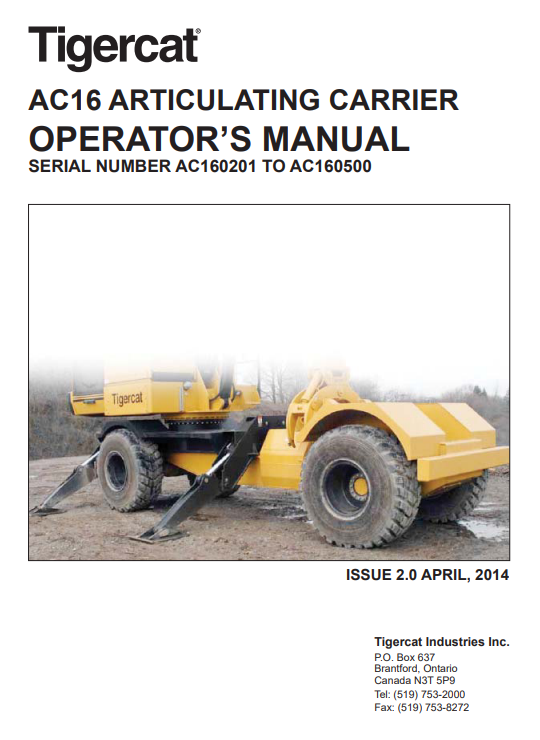 Tigercat®

AC16 ARTICULATING CARRIER
OPERATOR'S MANUAL
SERIAL NUMBER AC160201 TO AC160500

Tigercat

ISSUE 2.0 APRIL, 2014

Tigercat Industries Inc.
P.O. Box 637
Brantford, Ontario
Canada N3T 5P9
Tel: (519) 753-2000
Fax: (519) 753-8272